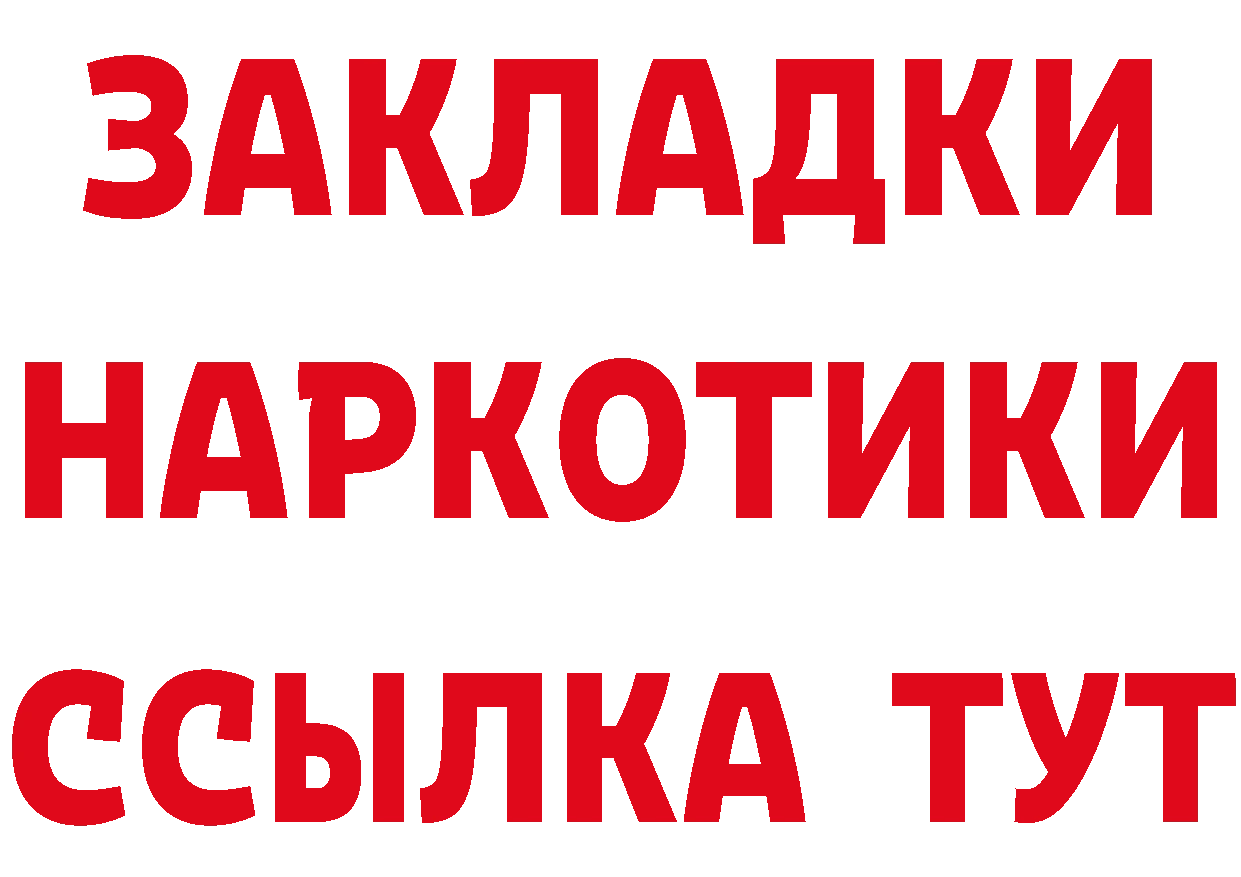 ЗАКЛАДКИ НАРКОТИКИ ССЫЛКА ТУТ